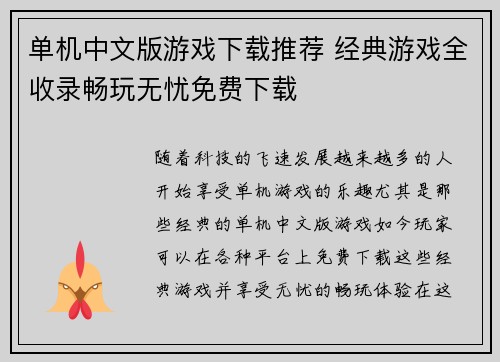 单机中文版游戏下载推荐 经典游戏全收录畅玩无忧免费下载

随着科技的飞速发展越来越多的人开始享受单机游戏的乐趣尤其是那些经典的单机中文版游戏如今玩家可以在各种平台上免费下载这些经典游戏并享受无忧的畅玩体验在这